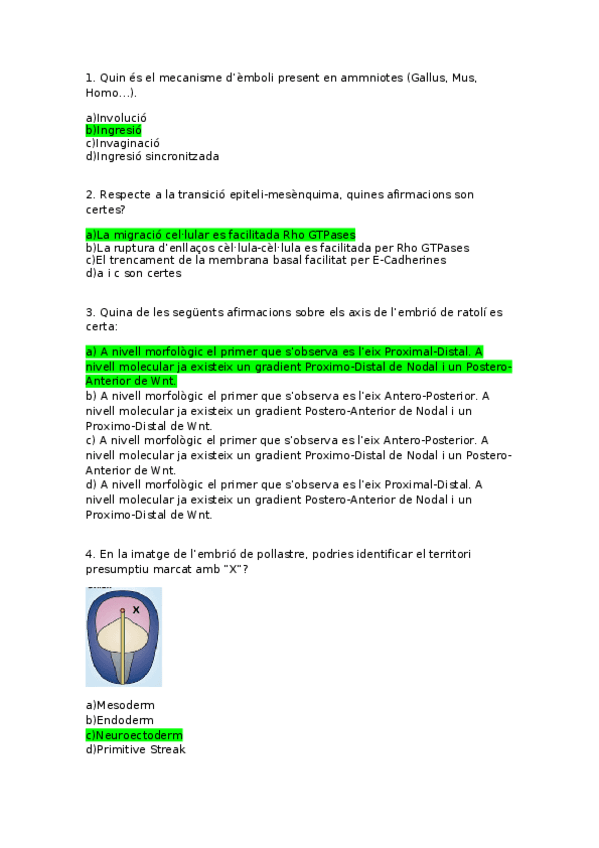 1. Quin és el mecanisme d'èmboli present en ammniotes (Gallus, Mus, Homo...).

a)Involució
b)Ingresió
c)Invaginació
d)Ingresió sincronitzada

2. Respecte a la transició epiteli-mesènquima, quines afirmacions son certes?

a)La migració cel·lular es facilitada Rho GTPases
b)La ruptura d'enllaços cèl·lula-cèl·lula es facilitada per Rho GTPases
c)El trencament de la membrana basal facilitat per E-Cadherines
d)a i c son certes

3. Quina de les següents afirmacions sobre els axis de l'embrió de ratolí es certa:

a) A nivell morfològic el primer que s'observa es l'eix Proximal-Distal. A nivell molecular ja existeix un gradient Proximo-Distal de Nodal i un Postero-Anterior de Wnt.
b) A nivell morfològic el primer que s'observa es l'eix Antero-Posterior. A nivell molecular ja existeix un gradient Postero-Anterior de Nodal i un Proximo-Distal de Wnt.
c) A nivell morfològic el primer que s'observa es l'eix Antero-Posterior. A nivell molecular ja existeix un gradient Proximo-Distal de Nodal i un Postero-Anterior de Wnt.
d) A nivell morfològic el primer que s'observa es l'eix Proximal-Distal. A nivell molecular ja existeix un gradient Postero-Anterior de Nodal i un Proximo-Distal de Wnt.

4. En la imatge de l'embrió de pollastre, podries identificar el territori presumptiu marcat amb "X"?

X

a)Mesoderm
b)Endoderm
c)Neuroectoderm
d)Primitive Streak